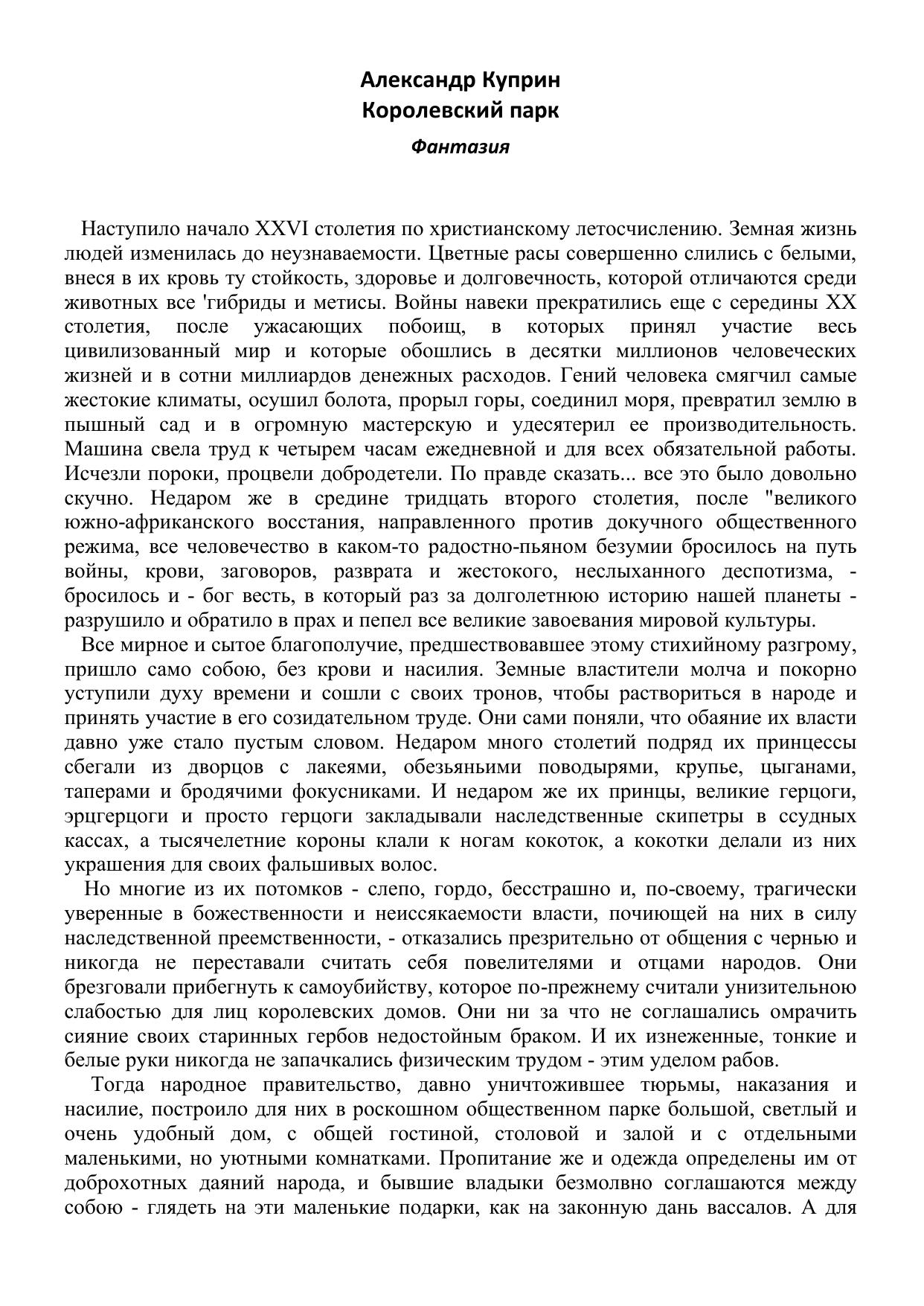 Александр Куприн
Королевский парк

Фантазия

Наступило начало XXVI столетия по христианскому летосчислению. Земная жизнь людей изменилась до неузнаваемости. Цветные расы совершенно слились с белыми, внеся в их кровь ту стойкость, здоровье и долговечность, которой отличаются среди животных все 'гибриды и метисы. Войны навеки прекратились еще с середины XX столетия, после ужасающих побоищ, в которых принял участие весь цивилизованный мир и которые обошлись в десятки миллионов человеческих жизней и в сотни миллиардов денежных расходов. Гений человека смягчил самые жестокие климаты, осушил болота, прорыл горы, соединил моря, превратил землю в пышный сад и в огромную мастерскую и удесятерил ее производительность. Машина свела труд к четырем часам ежедневной и для всех обязательной работы. Исчезли пороки, процвели добродетели. По правде сказать... все это было довольно скучно. Недаром же в средине тридцать второго столетия, после "великого южно-африканского восстания, направленного против докучного общественного режима, все человечество в каком-то радостно-пьяном безумии бросилось на путь войны, крови, заговоров, разврата и жестокого, неслыханного деспотизма, - бросилось и - бог весть, в который раз за долголетнюю историю нашей планеты - разрушило и обратило в прах и пепел все великие завоевания мировой культуры.

Все мирное и сытое благополучие, предшествовавшее этому стихийному разгрому, пришло само собою, без крови и насилия. Земные властители молча и покорно уступили духу времени и сошли с своих тронов, чтобы раствориться в народе и принять участие в его созидательном труде. Они сами поняли, что обаяние их власти давно уже стало пустым словом. Недаром много столетий подряд их принцессы сбегали из дворцов с лакеями, обезьяньими поводырями, крупье, цыганами, таперами и бродячими фокусниками. И недаром же их принцы, великие герцоги, эрцгерцоги и просто герцоги закладывали наследственные скипетры в ссудных кассах, а тысячелетние короны клали к ногам кокоток, а кокотки делали из них украшения для своих фальшивых волос.

Но многие из их потомков - слепо, гордо, бесстрашно и, по-своему, трагически уверенные в божественности и неиссякаемости власти, почиющей на них в силу наследственной преемственности, - отказались презрительно от общения с чернью и никогда не переставали считать себя повелителями и отцами народов. Они брезговали прибегнуть к самоубийству, которое по-прежнему считали унизительною слабостью для лиц королевских домов. Они ни за что не соглашались омрачить сияние своих старинных гербов недостойным браком. И их изнеженные, тонкие и белые руки никогда не запачкались физическим трудом - этим уделом рабов.

Тогда народное правительство, давно уничтожившее тюрьмы, наказания и насилие, построило для них в роскошном общественном парке большой, светлый и очень удобный дом, с общей гостиной, столовой и залой и с отдельными маленькими, но уютными комнатками. Пропитание же и одежда определены им от доброхотных даяний народа, и бывшие владыки безмолвно соглашаются между собою - глядеть на эти маленькие подарки, как на законную дань вассалов. А для